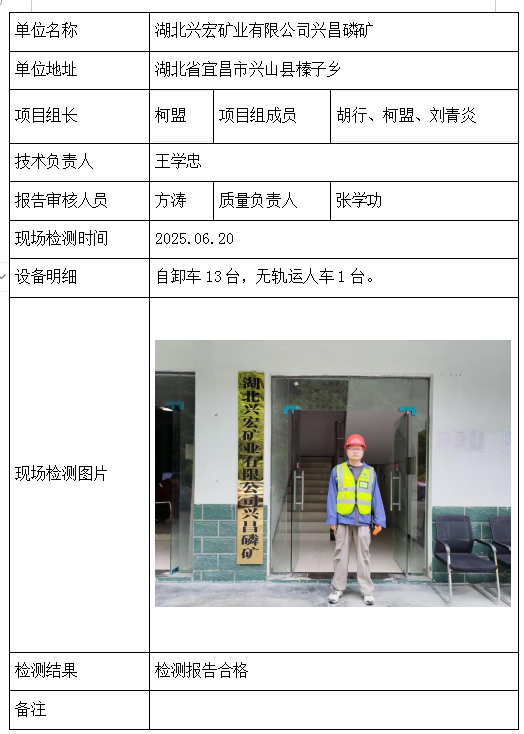 | 单位名称 | 湖北兴宏矿业有限公司兴昌磷矿 | | |
|---|---|---|---|
| 单位地址 | 湖北省宜昌市兴山县榛子乡 | | |
| 项目组长 | 柯盟 | 项目组成员 | 胡行、柯盟、刘青炎 |
| 技术负责人 | 王学忠 | | |
| 报告审核人员 | 方涛 | 质量负责人 | 张学功 |
| 现场检测时间 | 2025.06.20 | | |
| 设备明细 | 自卸车 13 台，无轨运人车 1 台。 | | |
| 现场检测图片 | 湖北兴宏矿业有限公司兴昌磷矿 | | |
| 检测结果 | 检测报告合格 | | |
| 备注 | | | |